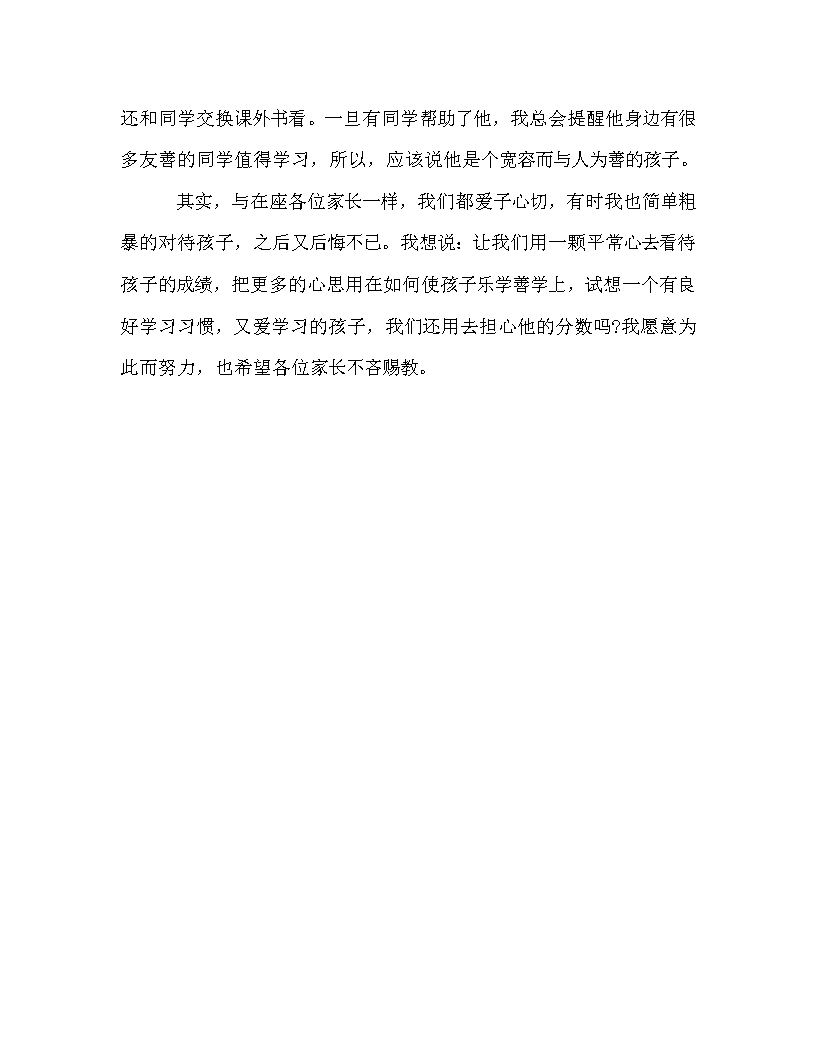 还和同学交换课外书看。一旦有同学帮助了他，我总会提醒他身边有很多友善的同学值得学习，所以，应该说他是个宽容而与人为善的孩子。

其实，与在座各位家长一样，我们都爱子心切，有时我也简单粗暴的对待孩子，之后又后悔不已。我想说：让我们用一颗平常心去看待孩子的成绩，把更多的心思用在如何使孩子乐学善学上，试想一个有良好学习习惯，又爱学习的孩子，我们还用去担心他的分数吗?我愿意为此而努力，也希望各位家长不吝赐教。